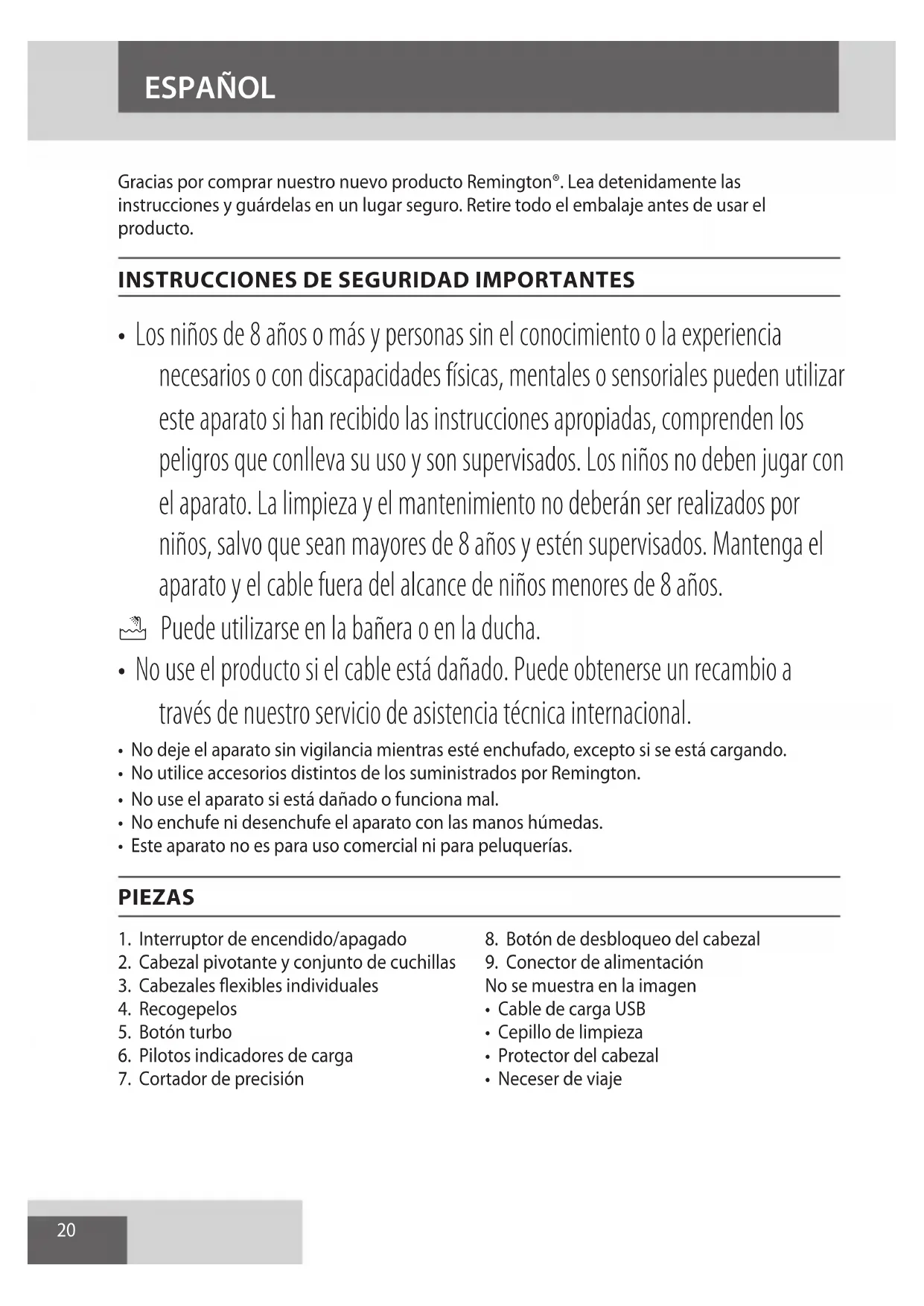 ESPAÑOL

Gracias por comprar nuestro nuevo producto Remington®. Lea detenidamente las instrucciones y guárdelas en un lugar seguro. Retire todo el embalaje antes de usar el producto.

INSTRUCCIONES DE SEGURIDAD IMPORTANTES

• Los niños de 8 años o más y personas sin el conocimiento o la experiencia necesarios o con discapacidades físicas, mentales o sensoriales pueden utilizar este aparato si han recibido las instrucciones apropiadas, comprenden los peligros que conlleva su uso y son supervisados. Los niños no deben jugar con el aparato. La limpieza y el mantenimiento no deberán ser realizados por niños, salvo que sean mayores de 8 años y estén supervisados. Mantenga el aparato y el cable fuera del alcance de niños menores de 8 años.

Puede utilizarse en la bañera o en la ducha.

• No use el producto si el cable está dañado. Puede obtenerse un recambio a través de nuestro servicio de asistencia técnica internacional.

• No deje el aparato sin vigilancia mientras esté enchufado, excepto si se está cargando.
• No utilice accesorios distintos de los suministrados por Remington.
• No use el aparato si está dañado o funciona mal.
• No enchufe ni desenchufe el aparato con las manos húmedas.
• Este aparato no es para uso comercial ni para peluquerías.

PIEZAS

1. Interruptor de encendido/apagado
2. Cabezal pivotante y conjunto de cuchillas
3. Cabezales flexibles individuales
4. Recogepelos
5. Botón turbo
6. Pilotos indicadores de carga
7. Cortador de precisión

8. Botón de desbloqueo del cabezal
9. Conector de alimentación
No se muestra en la imagen
• Cable de carga USB
• Cepillo de limpieza
• Protector del cabezal
• Neceser de viaje

20